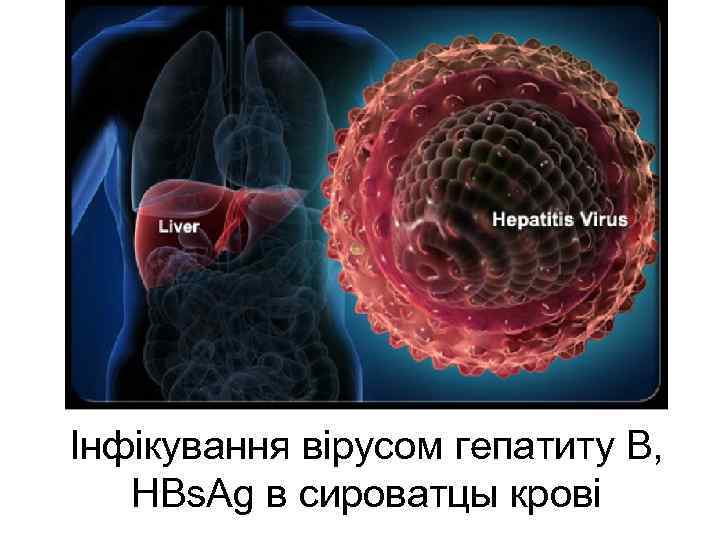 Liver

Hepatitis Virus

Інфікування вірусом гепатиту В, HBsAg в сироватцы крові